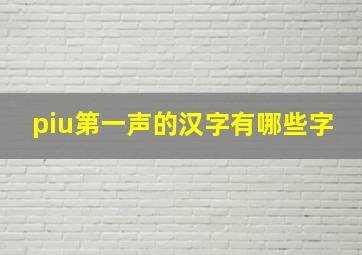 piu第一声的汉字有哪些字